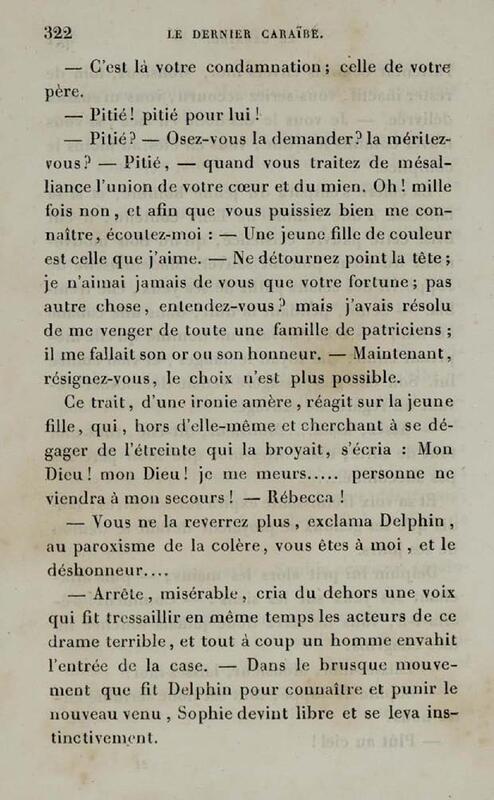 322 LE DERNIER CARAÏBE.

— C'est là votre condamnation ; celle de votre père.

— Pitié ! pitié pour lui !

— Pitié ? — Osez-vous la demander ? la méritez-vous ? — Pitié, — quand vous traitez de mésalliance l'union de votre cœur et du mien. Oh ! mille fois non, et afin que vous puissiez bien me connaître, écoutez-moi : — Une jeune fille de couleur est celle que j'aime. — Ne détournez point la tête ; je n'aimai jamais de vous que votre fortune ; pas autre chose, entendez-vous ? mais j'avais résolu de me venger de toute une famille de patriciens ; il me fallait son or ou son honneur. — Maintenant, résignez-vous, le choix n'est plus possible.

Ce trait, d'une ironie amère, réagit sur la jeune fille, qui, hors d'elle-même et cherchant à se dégager de l'étreinte qui la broyait, s'écria : Mon Dieu ! mon Dieu ! je me meurs..... personne ne viendra à mon secours ! — Rébecca !

— Vous ne la reverrez plus, exclama Delphin, au paroxisme de la colère, vous êtes à moi, et le déshonneur....

— Arrête, misérable, cria du dehors une voix qui fit tressaillir en même temps les acteurs de ce drame terrible, et tout à coup un homme envahit l'entrée de la case. — Dans le brusque mouvement que fit Delphin pour connaître et punir le nouveau venu, Sophie devint libre et se leva instinctivement.